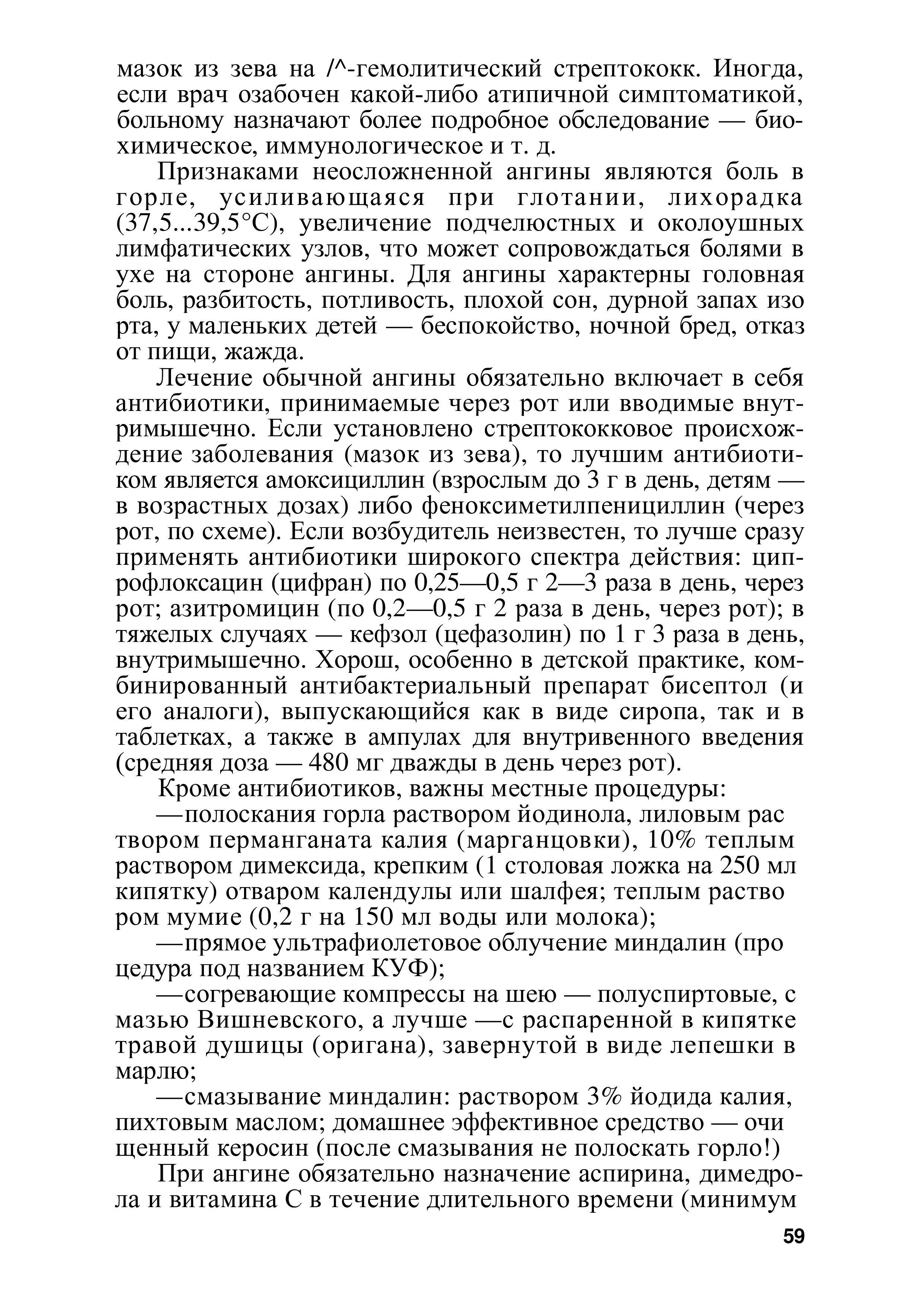 мазок из зева на /^-гемолитический стрептококк. Иногда, если врач озабочен какой-либо атипичной симптоматикой, больному назначают более подробное обследование — биохимическое, иммунологическое и т. д.

Признаками неосложненной ангины являются боль в горле, усиливающаяся при глотании, лихорадка (37,5...39,5°С), увеличение подчелюстных и околоушных лимфатических узлов, что может сопровождаться болями в ухе на стороне ангины. Для ангины характерны головная боль, разбитость, потливость, плохой сон, дурной запах изо рта, у маленьких детей — беспокойство, ночной бред, отказ от пищи, жажда.

Лечение обычной ангины обязательно включает в себя антибиотики, принимаемые через рот или вводимые внутримышечно. Если установлено стрептококковое происхождение заболевания (мазок из зева), то лучшим антибиотиком является амоксициллин (взрослым до 3 г в день, детям — в возрастных дозах) либо феноксиметилпенициллин (через рот, по схеме). Если возбудитель неизвестен, то лучше сразу применять антибиотики широкого спектра действия: ципрофлоксацин (цифран) по 0,25—0,5 г 2—3 раза в день, через рот; азитромицин (по 0,2—0,5 г 2 раза в день, через рот); в тяжелых случаях — кефзол (цефазолин) по 1 г 3 раза в день, внутримышечно. Хорош, особенно в детской практике, комбинированный антибактериальный препарат бисептол (и его аналоги), выпускающийся как в виде сиропа, так и в таблетках, а также в ампулах для внутривенного введения (средняя доза — 480 мг дважды в день через рот).

Кроме антибиотиков, важны местные процедуры:

—полоскания горла раствором йодинола, лиловым рас твором перманганата калия (марганцовки), 10% теплым раствором димексида, крепким (1 столовая ложка на 250 мл кипятку) отваром календулы или шалфея; теплым раство ром мумие (0,2 г на 150 мл воды или молока);

—прямое ультрафиолетовое облучение миндалин (про цедура под названием КУФ);

—согревающие компрессы на шею — полуспиртовые, с мазью Вишневского, а лучше —с распаренной в кипятке травой душицы (оригана), завернутой в виде лепешки в марлю;

—смазывание миндалин: раствором 3% йодида калия, пихтовым маслом; домашнее эффективное средство — очи щенный керосин (после смазывания не полоскать горло!)

При ангине обязательно назначение аспирина, димедрола и витамина С в течение длительного времени (минимум

59